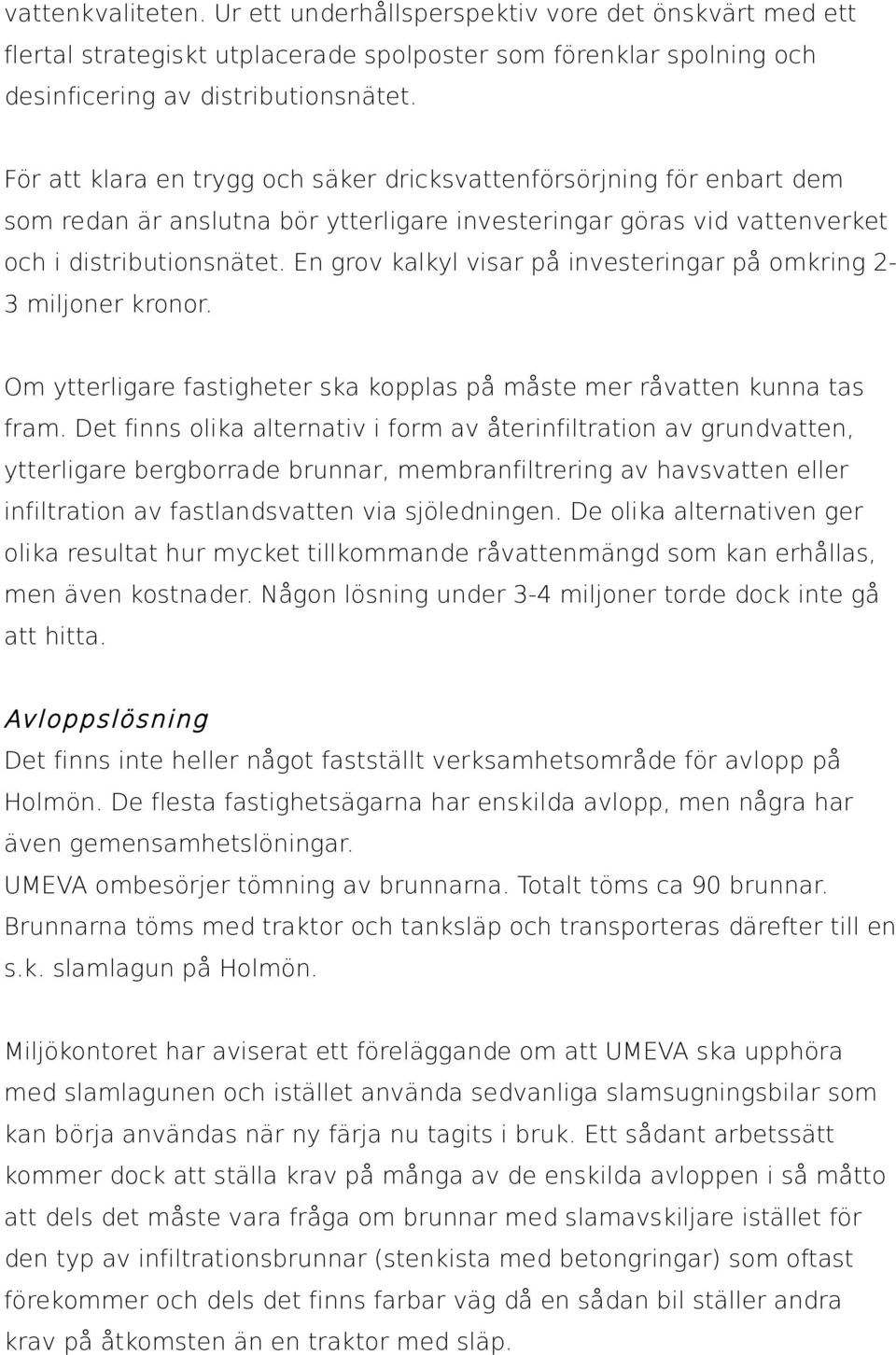 vattenkvaliteten. Ur ett underhållsperspektiv vore det önskvärt med ett flertal strategiskt utplacerade spolposter som förenklar spolning och desinficering av distributionsnätet.

För att klara en trygg och säker dricksvattenförsörjning för enbart dem som redan är anslutna bör ytterligare investeringar göras vid vattenverket och i distributionsnätet. En grov kalkyl visar på investeringar på omkring 2-3 miljoner kronor.

Om ytterligare fastigheter ska kopplas på måste mer råvatten kunna tas fram. Det finns olika alternativ i form av återinfiltration av grundvatten, ytterligare bergborrade brunnar, membranfiltrering av havsvatten eller infiltration av fastlandsvatten via sjöledningen. De olika alternativen ger olika resultat hur mycket tillkommande råvattenmängd som kan erhållas, men även kostnader. Någon lösning under 3-4 miljoner torde dock inte gå att hitta.

Avloppslösning
Det finns inte heller något fastställt verksamhetsområde för avlopp på Holmön. De flesta fastighetsägarna har enskilda avlopp, men några har även gemensamhetslöningar.
UMEVA ombesörjer tömning av brunnarna. Totalt töms ca 90 brunnar. Brunnarna töms med traktor och tanksläp och transporteras därefter till en s.k. slamlagun på Holmön.

Miljökontoret har aviserat ett föreläggande om att UMEVA ska upphöra med slamlagunen och istället använda sedvanliga slamsugningsbilar som kan börja användas när ny färja nu tagits i bruk. Ett sådant arbetssätt kommer dock att ställa krav på många av de enskilda avloppen i så måtto att dels det måste vara fråga om brunnar med slamavskiljare istället för den typ av infiltrationsbrunnar (stenkista med betongringar) som oftast förekommer och dels det finns farbar väg då en sådan bil ställer andra krav på åtkomsten än en traktor med släp.